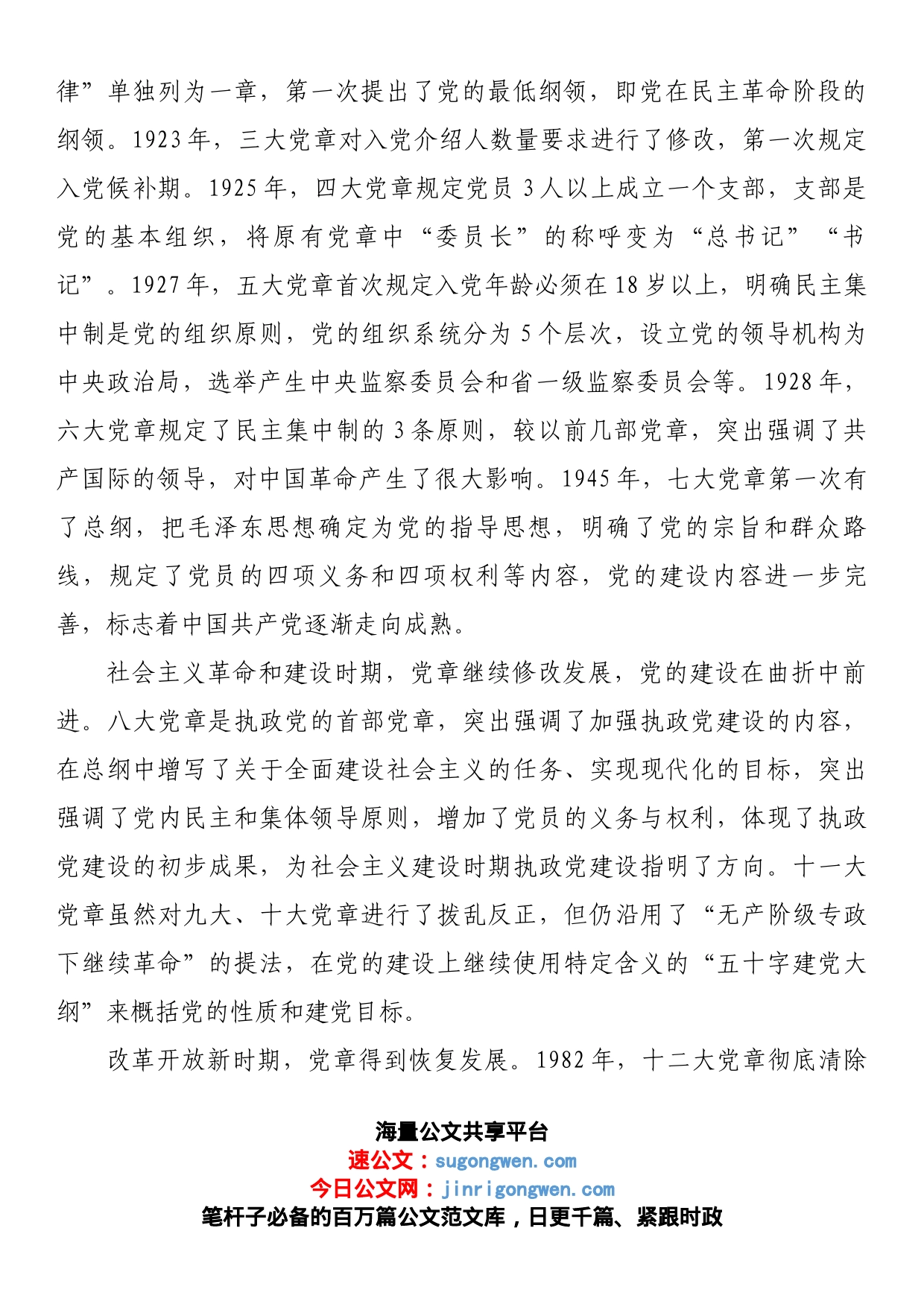 律”单独列为一章，第一次提出了党的最低纲领，即党在民主革命阶段的纲领。1923年，三大党章对入党介绍人数量要求进行了修改，第一次规定入党候补期。1925年，四大党章规定党员3人以上成立一个支部，支部是党的基本组织，将原有党章中“委员长”的称呼变为“总书记”“书记”。1927年，五大党章首次规定入党年龄必须在18岁以上，明确民主集中制是党的组织原则，党的组织系统分为5个层次，设立党的领导机构为中央政治局，选举产生中央监察委员会和省一级监察委员会等。1928年，六大党章规定了民主集中制的3条原则，较以前几部党章，突出强调了共产国际的领导，对中国革命产生了很大影响。1945年，七大党章第一次有了总纲，把毛泽东思想确定为党的指导思想，明确了党的宗旨和群众路线，规定了党员的四项义务和四项权利等内容，党的建设内容进一步完善，标志着中国共产党逐渐走向成熟。

社会主义革命和建设时期，党章继续修改发展，党的建设在曲折中前进。八大党章是执政党的首部党章，突出强调了加强执政党建设的内容，在总纲中增写了关于全面建设社会主义的任务、实现现代化的目标，突出强调了党内民主和集体领导原则，增加了党员的义务与权利，体现了执政党建设的初步成果，为社会主义建设时期执政党建设指明了方向。十一大党章虽然对九大、十大党章进行了拨乱反正，但仍沿用了“无产阶级专政下继续革命”的提法，在党的建设上继续使用特定含义的“五十字建党大纲”来概括党的性质和建党目标。

改革开放新时期，党章得到恢复发展。1982年，十二大党章彻底清除

海量公文共享平台
速公文：sugongwen.com
今日公文网：jinrigongwen.com
笔杆子必备的百万篇公文范文库，日更千篇、紧跟时政